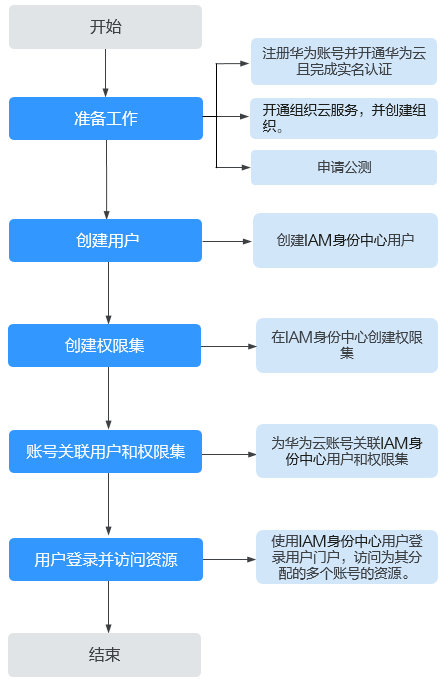 开始

准备工作

注册华为账号并开通华为云且完成实名认证

开通组织云服务，并创建组织。

申请公测

创建用户

创建IAM身份中心用户

创建权限集

在IAM身份中心创建权限集

账号关联用户和权限集

为华为云账号关联IAM身份中心用户和权限集

用户登录并访问资源

使用IAM身份中心用户登录用户门户，访问为其分配的多个账号的资源。

结束